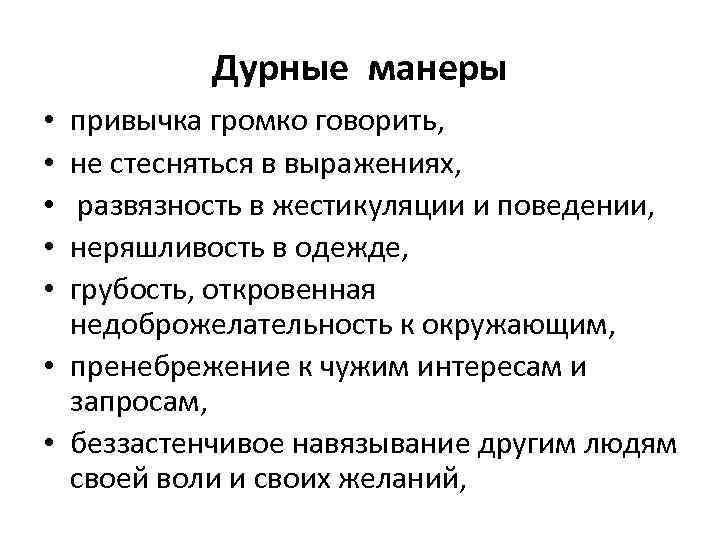 Дурные манеры

• привычка громко говорить,
• не стесняться в выражениях,
• развязность в жестикуляции и поведении,
• неряшливость в одежде,
• грубость, откровенная недоброжелательность к окружающим,
• пренебрежение к чужим интересам и запросам,
• беззастенчивое навязывание другим людям своей воли и своих желаний,